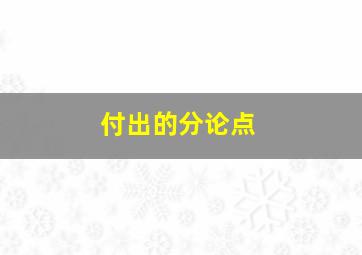 付出的分论点